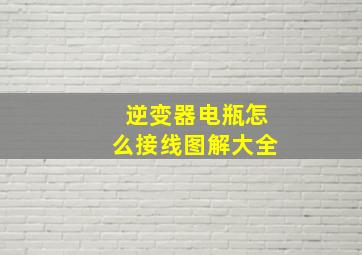 逆变器电瓶怎么接线图解大全